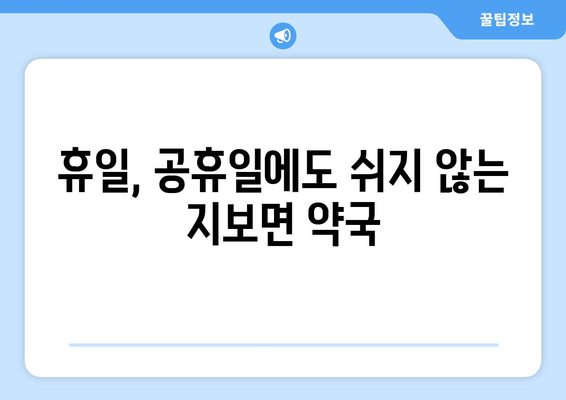 꿀팁정보

휴일, 공휴일에도 쉬지 않는 지보면 약국